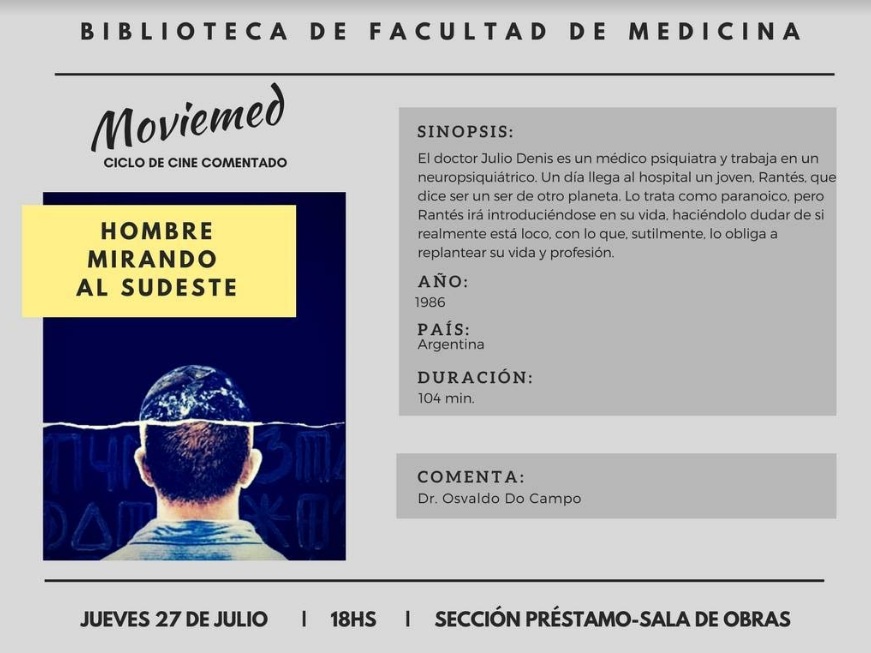 BIBLIOTECA DE FACULTAD DE MEDICINA

Moviemed
CICLO DE CINE COMENTADO

HOMBRE
MIRANDO
AL SUDESTE

SINOPSIS:

El doctor Julio Denis es un médico psiquiatra y trabaja en un neuropsiquiátrico. Un día llega al hospital un joven, Rantés, que dice ser un ser de otro planeta. Lo trata como paranoico, pero Rantés irá introduciéndose en su vida, haciéndolo dudar de si realmente está loco, con lo que, sutilmente, lo obliga a replantear su vida y profesión.

AÑO:
1986

PAÍS:
Argentina

DURACIÓN:
104 min.

COMENTA:
Dr. Osvaldo Do Campo

JUEVES 27 DE JULIO | 18HS | SECCIÓN PRÉSTAMO-SALA DE OBRAS